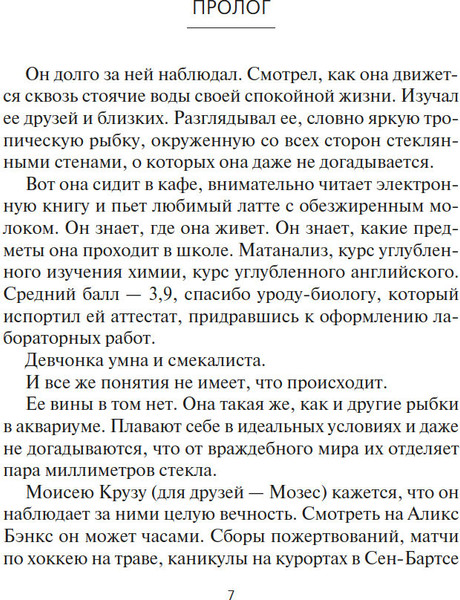 ПРОЛОГ

Он долго за ней наблюдал. Смотрел, как она движется сквозь стоячие воды своей спокойной жизни. Изучал ее друзей и близких. Разглядывал ее, словно яркую тропическую рыбку, окруженную со всех сторон стеклянными стенами, о которых она даже не догадывается.

Вот она сидит в кафе, внимательно читает электронную книгу и пьет любимый латте с обезжиренным молоком. Он знает, где она живет. Он знает, какие предметы она проходит в школе. Матанализ, курс углубленного изучения химии, курс углубленного английского. Средний балл — 3,9, спасибо уроду-биологу, который испортил ей аттестат, придравшись к оформлению лабораторных работ.

Девчонка умна и смекалиста.

И все же понятия не имеет, что происходит.

Ее вины в том нет. Она такая же, как и другие рыбки в аквариуме. Плавают себе в идеальных условиях и даже не догадываются, что от враждебного мира их отделяет пара миллиметров стекла.

Моисею Крузу (для друзей — Мозес) кажется, что он наблюдает за ними целую вечность. Смотреть на Аликс Бэнкс он может часами. Сборы пожертвований, матчи по хоккею на траве, каникулы на курортах в Сен-Бартсе

7